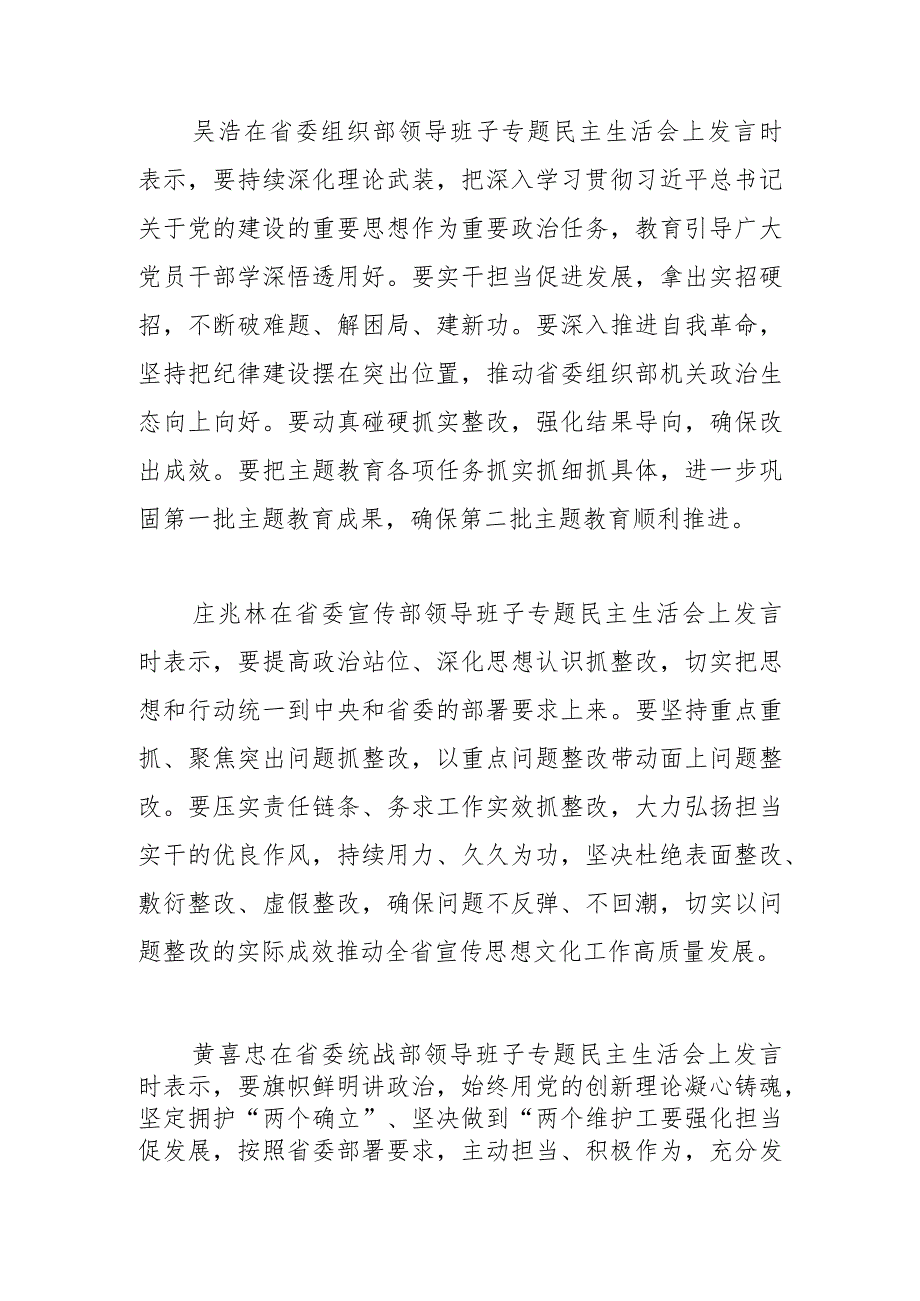 吴浩在省委组织部领导班子专题民主生活会上发言时表示，要持续深化理论武装，把深入学习贯彻习近平总书记关于党的建设的重要思想作为重要政治任务，教育引导广大党员干部学深悟透用好。要实干担当促进发展，拿出实招硬招，不断破难题、解困局、建新功。要深入推进自我革命，坚持把纪律建设摆在突出位置，推动省委组织部机关政治生态向上向好。要动真碰硬抓实整改，强化结果导向，确保改出成效。要把主题教育各项任务抓实抓细抓具体，进一步巩固第一批主题教育成果，确保第二批主题教育顺利推进。

庄兆林在省委宣传部领导班子专题民主生活会上发言时表示，要提高政治站位、深化思想认识抓整改，切实把思想和行动统一到中央和省委的部署要求上来。要坚持重点重抓、聚焦突出问题抓整改，以重点问题整改带动面上问题整改。要压实责任链条、务求工作实效抓整改，大力弘扬担当实干的优良作风，持续用力、久久为功，坚决杜绝表面整改、敷衍整改、虚假整改，确保问题不反弹、不回潮，切实以问题整改的实际成效推动全省宣传思想文化工作高质量发展。

黄喜忠在省委统战部领导班子专题民主生活会上发言时表示，要旗帜鲜明讲政治，始终用党的创新理论凝心铸魂，坚定拥护“两个确立”、坚决做到“两个维护工要强化担当促发展，按照省委部署要求，主动担当、积极作为，充分发